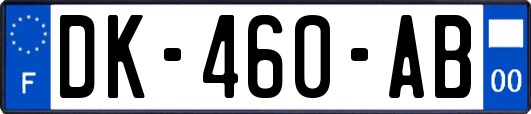 F
DK-460-AB
00